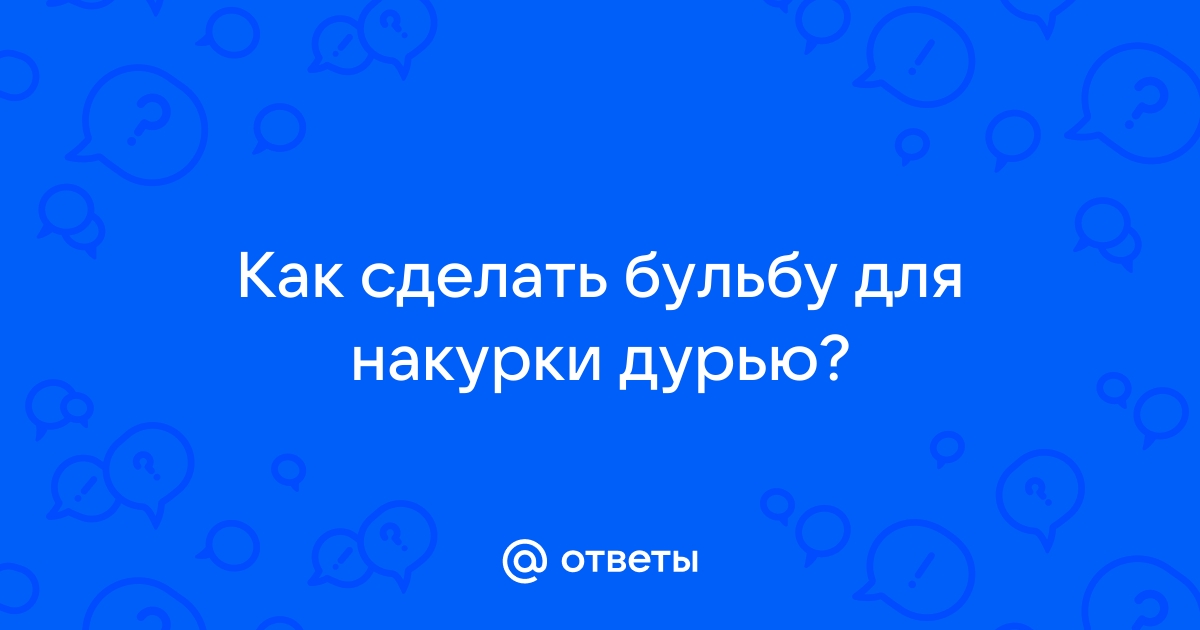 Как сделать бульбу для накурки дурью?

@ ответы